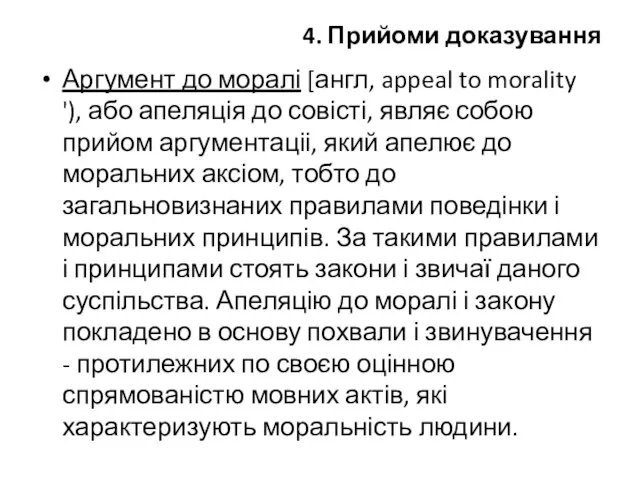 4. Прийоми доказування

• Аргумент до моралі [англ, appeal to morality '), або апеляція до совісті, являє собою прийом аргументації, який апелює до моральних аксіом, тобто до загальновизнаних правилами поведінки і моральних принципів. За такими правилами і принципами стоять закони і звичаї даного суспільства. Апеляцію до моралі і закону покладено в основу похвали і звинувачення - протилежних по своєю оцінною спрямованістю мовних актів, які характеризують моральність людини.